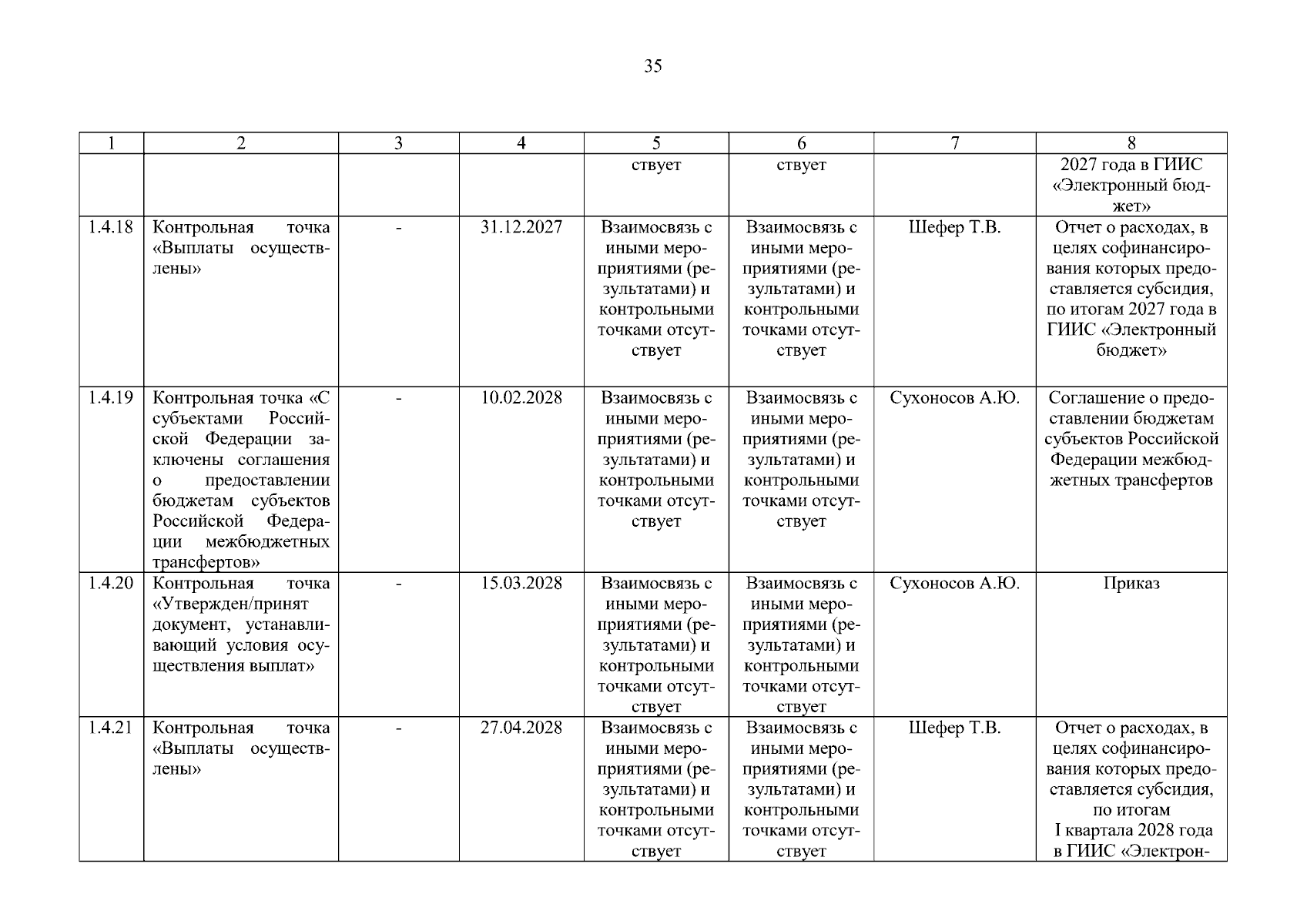 35

| 1 | 2 | 3 | 4 | 5 | 6 | 7 | 8 |
|---|---|---|---|---|---|---|---|
|  |  |  |  | ствует | ствует |  | 2027 года в ГИИС «Электронный бюджет» |
| 1.4.18 | Контрольная точка «Выплаты осуществлены» | - | 31.12.2027 | Взаимосвязь с иными мероприятиями (результатами) и контрольными точками отсутствует | Взаимосвязь с иными мероприятиями (результатами) и контрольными точками отсутствует | Шефер Т.В. | Отчет о расходах, в целях софинансирования которых предоставляется субсидия, по итогам 2027 года в ГИИС «Электронный бюджет» |
| 1.4.19 | Контрольная точка «С субъектами Российской Федерации заключены соглашения о предоставлении бюджетам субъектов Российской Федерации межбюджетных трансфертов» | - | 10.02.2028 | Взаимосвязь с иными мероприятиями (результатами) и контрольными точками отсутствует | Взаимосвязь с иными мероприятиями (результатами) и контрольными точками отсутствует | Сухоносов А.Ю. | Соглашение о предоставлении бюджетам субъектов Российской Федерации межбюджетных трансфертов |
| 1.4.20 | Контрольная точка «Утвержден/принят документ, устанавливающий условия осуществления выплат» | - | 15.03.2028 | Взаимосвязь с иными мероприятиями (результатами) и контрольными точками отсутствует | Взаимосвязь с иными мероприятиями (результатами) и контрольными точками отсутствует | Сухоносов А.Ю. | Приказ |
| 1.4.21 | Контрольная точка «Выплаты осуществлены» | - | 27.04.2028 | Взаимосвязь с иными мероприятиями (результатами) и контрольными точками отсутствует | Взаимосвязь с иными мероприятиями (результатами) и контрольными точками отсутствует | Шефер Т.В. | Отчет о расходах, в целях софинансирования которых предоставляется субсидия, по итогам I квартала 2028 года в ГИИС «Электрон- |